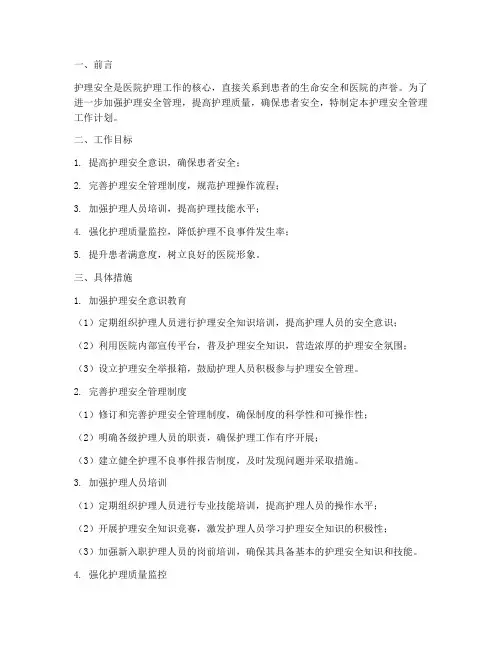 一、前言

护理安全是医院护理工作的核心，直接关系到患者的生命安全和医院的声誉。为了进一步加强护理安全管理，提高护理质量，确保患者安全，特制定本护理安全管理工作计划。

二、工作目标

1. 提高护理安全意识，确保患者安全；

2. 完善护理安全管理制度，规范护理操作流程；

3. 加强护理人员培训，提高护理技能水平；

4. 强化护理质量监控，降低护理不良事件发生率；

5. 提升患者满意度，树立良好的医院形象。

三、具体措施

1. 加强护理安全意识教育

（1）定期组织护理人员进行护理安全知识培训，提高护理人员的安全意识；

（2）利用医院内部宣传平台，普及护理安全知识，营造浓厚的护理安全氛围；

（3）设立护理安全举报箱，鼓励护理人员积极参与护理安全管理。

2. 完善护理安全管理制度

（1）修订和完善护理安全管理制度，确保制度的科学性和可操作性；

（2）明确各级护理人员的职责，确保护理工作有序开展；

（3）建立健全护理不良事件报告制度，及时发现问题并采取措施。

3. 加强护理人员培训

（1）定期组织护理人员进行专业技能培训，提高护理人员的操作水平；

（2）开展护理安全知识竞赛，激发护理人员学习护理安全知识的积极性；

（3）加强新入职护理人员的岗前培训，确保其具备基本的护理安全知识和技能。

4. 强化护理质量监控